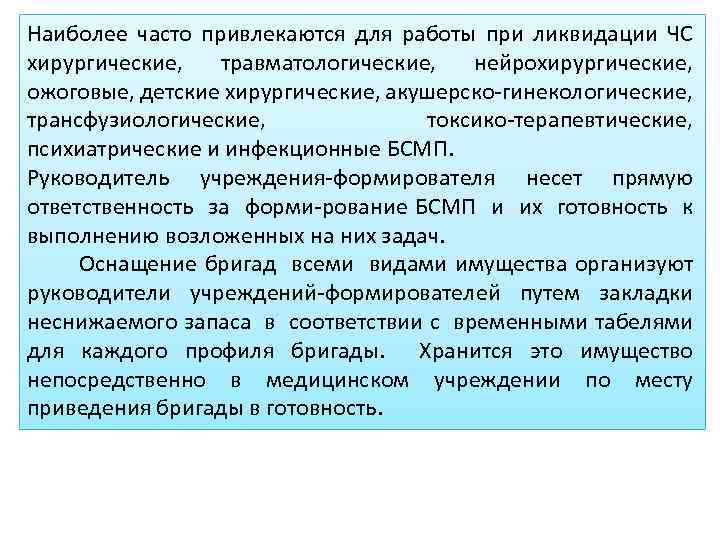 Наиболее часто привлекаются для работы при ликвидации ЧС хирургические, травматологические, нейрохирургические, ожоговые, детские хирургические, акушерско-гинекологические, трансфузиологические, токсико-терапевтические, психиатрические и инфекционные БСМП.
Руководитель учреждения-формирователя несет прямую ответственность за форми-рование БСМП и их готовность к выполнению возложенных на них задач.

Оснащение бригад всеми видами имущества организуют руководители учреждений-формирователей путем закладки неснижаемого запаса в соответствии с временными табелями для каждого профиля бригады. Хранится это имущество непосредственно в медицинском учреждении по месту приведения бригады в готовность.